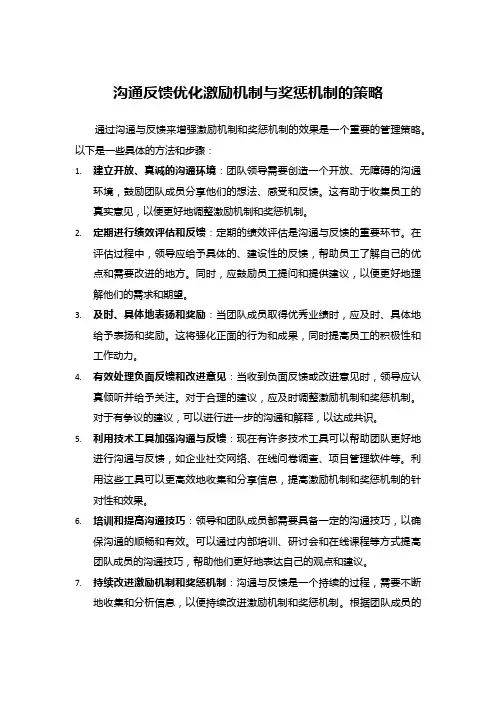 沟通反馈优化激励机制与奖惩机制的策略

通过沟通与反馈来增强激励机制和奖惩机制的效果是一个重要的管理策略。以下是一些具体的方法和步骤：

1. 建立开放、真诚的沟通环境：团队领导需要创造一个开放、无障碍的沟通环境，鼓励团队成员分享他们的想法、感受和反馈。这有助于收集员工的真实意见，以便更好地调整激励机制和奖惩机制。

2. 定期进行绩效评估和反馈：定期的绩效评估是沟通与反馈的重要环节。在评估过程中，领导应给予具体的、建设性的反馈，帮助员工了解自己的优点和需要改进的地方。同时，应鼓励员工提问和提供建议，以便更好地理解他们的需求和期望。

3. 及时、具体地表扬和奖励：当团队成员取得优秀业绩时，应及时、具体地给予表扬和奖励。这将强化正面的行为和成果，同时提高员工的积极性和工作动力。

4. 有效处理负面反馈和改进意见：当收到负面反馈或改进意见时，领导应认真倾听并给予关注。对于合理的建议，应及时调整激励机制和奖惩机制。对于有争议的建议，可以进行进一步的沟通和解释，以达成共识。

5. 利用技术工具加强沟通与反馈：现在有许多技术工具可以帮助团队更好地进行沟通与反馈，如企业社交网络、在线问卷调查、项目管理软件等。利用这些工具可以更高效地收集和分享信息，提高激励机制和奖惩机制的针对性和效果。

6. 培训和提高沟通技巧：领导和团队成员都需要具备一定的沟通技巧，以确保沟通的顺畅和有效。可以通过内部培训、研讨会和在线课程等方式提高团队成员的沟通技巧，帮助他们更好地表达自己的观点和建议。

7. 持续改进激励机制和奖惩机制：沟通与反馈是一个持续的过程，需要不断地收集和分析信息，以便持续改进激励机制和奖惩机制。根据团队成员的